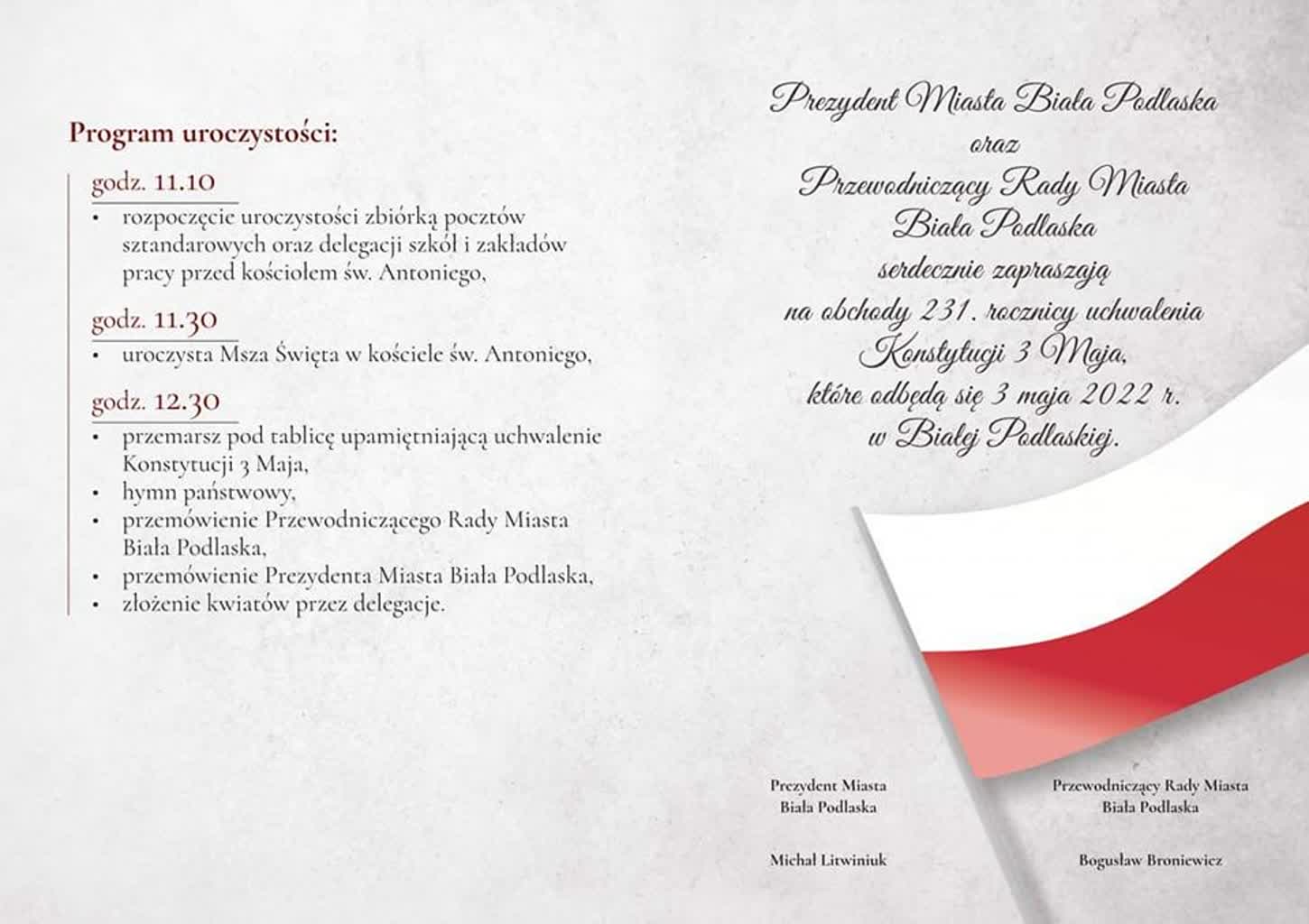 Program uroczystości:

godz. 11.10
• rozpoczęcie uroczystości zbiórką pocztów sztandarowych oraz delegacji szkół i zakładów pracy przed kościołem św. Antoniego,

godz. 11.30
• uroczysta Msza Święta w kościele św. Antoniego,

godz. 12.30
• przemarsz pod tablicę upamiętniającą uchwalenie Konstytucji 3 Maja,
• hymn państwowy,
• przemówienie Przewodniczącego Rady Miasta Biała Podlaska,
• przemówienie Prezydenta Miasta Biała Podlaska,
• złożenie kwiatów przez delegacje.

Prezydent Miasta Biała Podlaska
oraz
Przewodniczący Rady Miasta
Biała Podlaska
serdecznie zapraszają
na obchody 231. rocznicy uchwalenia
Konstytucji 3 Maja,
które odbędą się 3 maja 2022 r.
w Białej Podlaskiej.

Prezydent Miasta
Biała Podlaska

Michał Litwiniuk

Przewodniczący Rady Miasta
Biała Podlaska

Bogusław Broniewicz